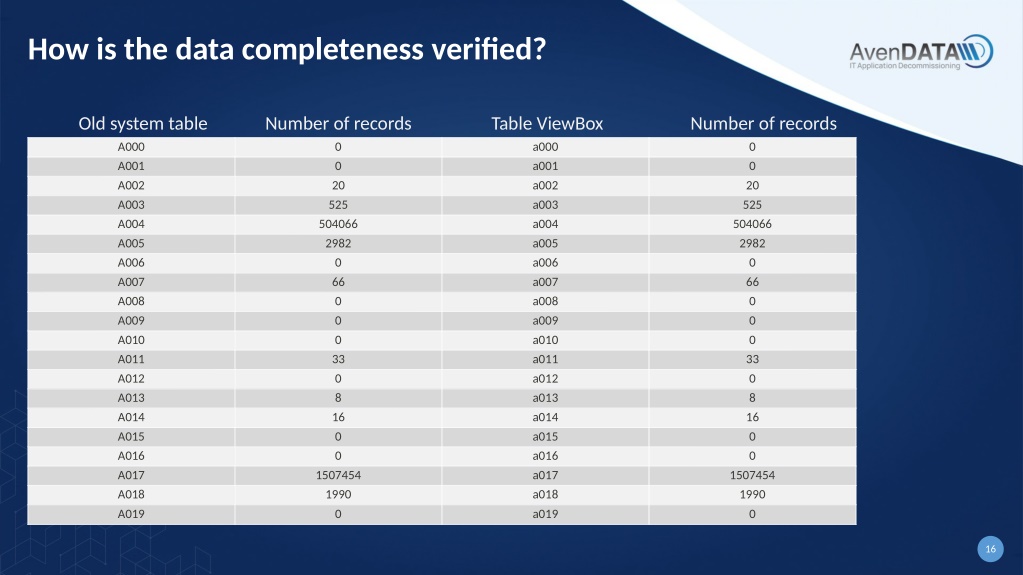 How is the data completeness verified?

AvenDATA
IT Application Decommissioning

| Old system table | Number of records | Table ViewBox | Number of records |
|---|---|---|---|
| A000 | 0 | a000 | 0 |
| A001 | 0 | a001 | 0 |
| A002 | 20 | a002 | 20 |
| A003 | 525 | a003 | 525 |
| A004 | 504066 | a004 | 504066 |
| A005 | 2982 | a005 | 2982 |
| A006 | 0 | a006 | 0 |
| A007 | 66 | a007 | 66 |
| A008 | 0 | a008 | 0 |
| A009 | 0 | a009 | 0 |
| A010 | 0 | a010 | 0 |
| A011 | 33 | a011 | 33 |
| A012 | 0 | a012 | 0 |
| A013 | 8 | a013 | 8 |
| A014 | 16 | a014 | 16 |
| A015 | 0 | a015 | 0 |
| A016 | 0 | a016 | 0 |
| A017 | 1507454 | a017 | 1507454 |
| A018 | 1990 | a018 | 1990 |
| A019 | 0 | a019 | 0 |

16